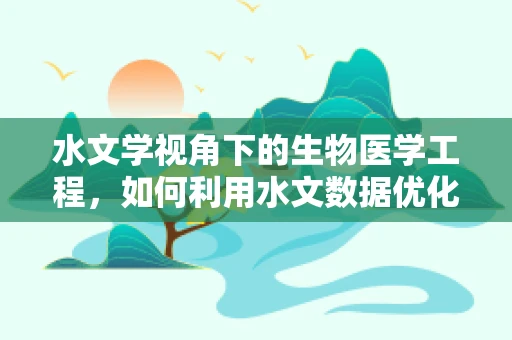 水文学视角下的生物医学工程，如何利用水文数据优化